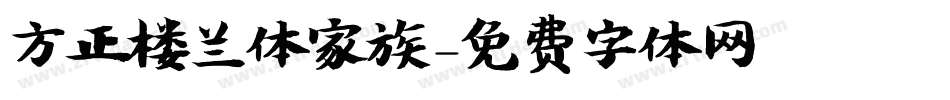 方正楼兰体家族-免费字体网